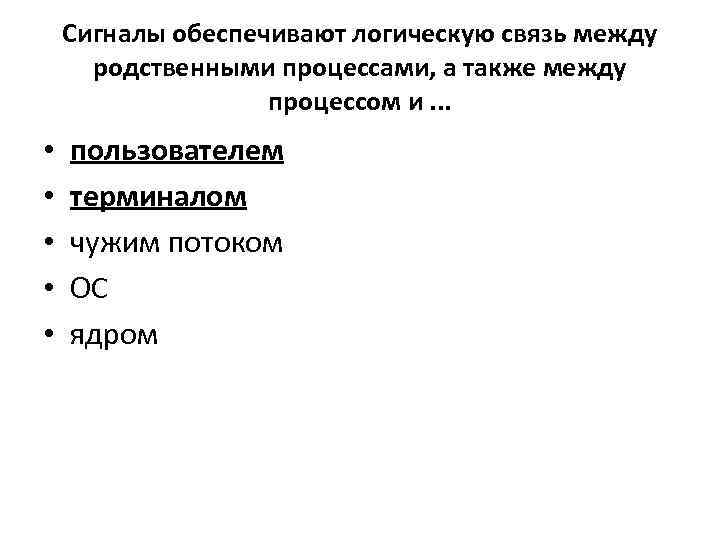 Сигналы обеспечивают логическую связь между родственными процессами, а также между процессом и ...

• пользователем
• терминалом
• чужим потоком
• ОС
• ядром